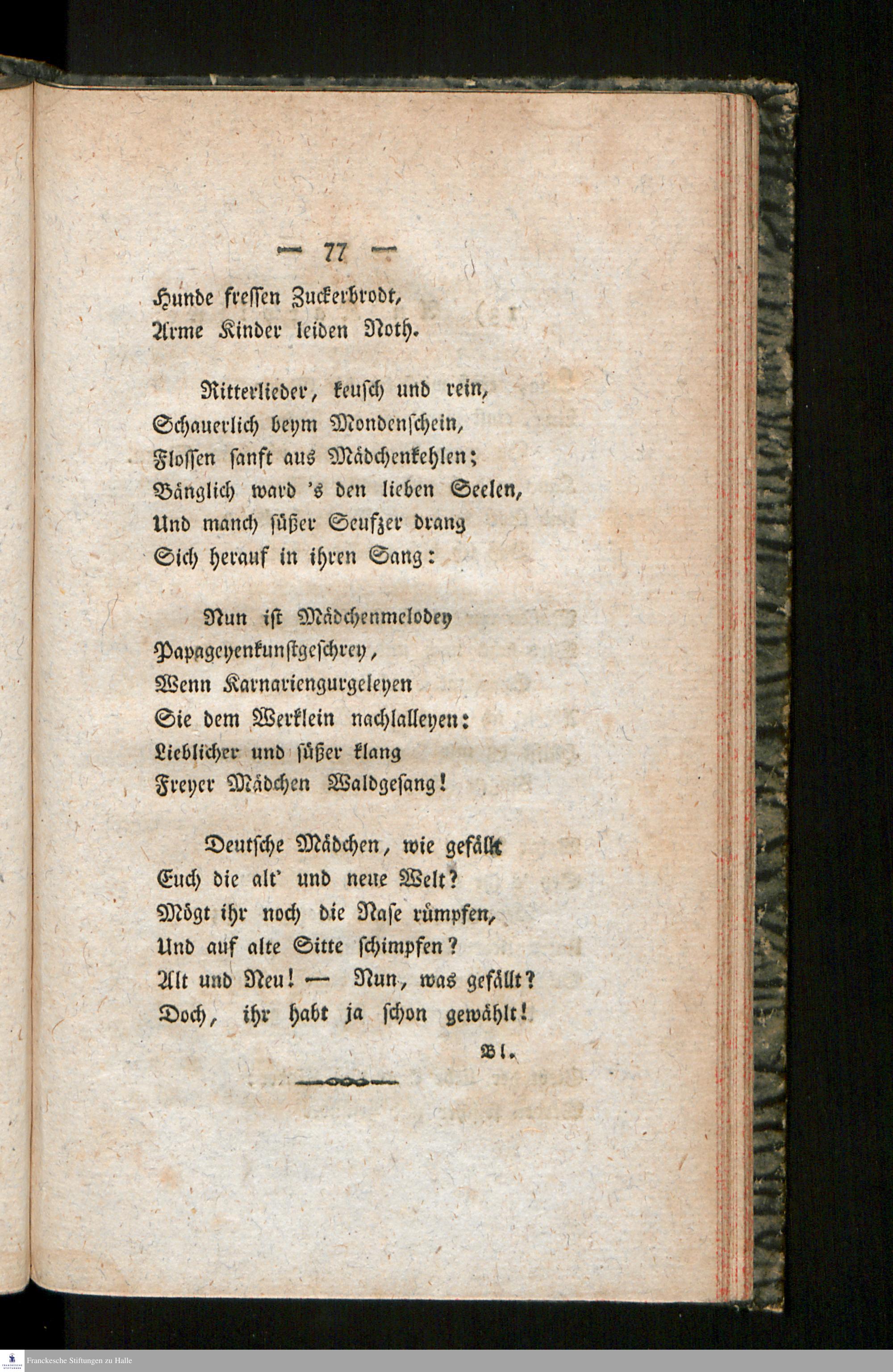 — 77 —

Hunde fressen Zuckerbrodt,
Arme Kinder leiden Noth.

Ritterlieder, keusch und rein,
Schauerlich beym Mondenschein,
Flossen sanft aus Mädchenkehlen;
Bänglich ward 's den lieben Seelen,
Und manch süßer Seufzer drang
Sich herauf in ihren Sang:

Nun ist Mädchenmelodey
Papageyenkunstgeschrey,
Wenn Karnariengurgeleyen
Sie dem Werklein nachlalleyen:
Lieblicher und süßer klang
Freyer Mädchen Waldgesang!

Deutsche Mädchen, wie gefällt
Euch die alt' und neue Welt?
Mögt ihr noch die Nase rümpfen,
Und auf alte Sitte schimpfen?
Alt und Neu! — Nun, was gefällt?
Doch, ihr habt ja schon gewählt!

Bl.

Franckesche Stiftungen zu Halle